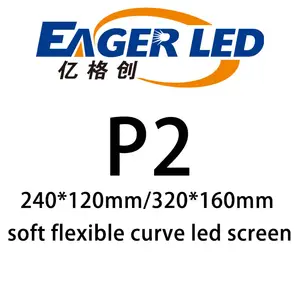 EAGER LED
亿格创

P2
240*120mm/320*160mm
soft flexible curve led screen